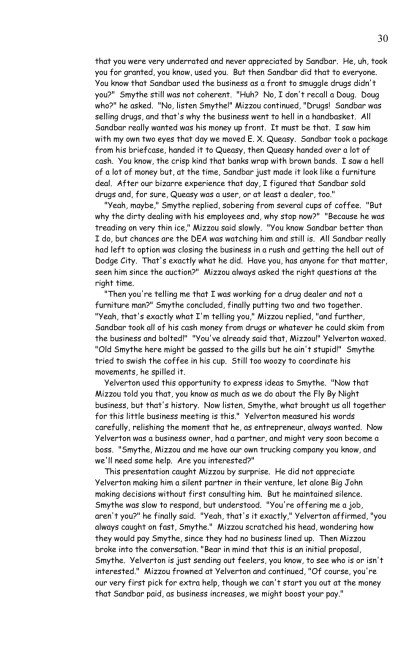 30

that you were very underrated and never appreciated by Sandbar. He, uh, took you for granted, you know, used you. But then Sandbar did that to everyone. You know that Sandbar used the business as a front to smuggle drugs didn't you?" Smythe still was not coherent. "Huh? No, I don't recall a Doug. Doug who?" he asked. "No, listen Smythe!" Mizzou continued, "Drugs! Sandbar was selling drugs, and that's why the business went to hell in a handbasket. All Sandbar really wanted was his money up front. It must be that. I saw him with my own two eyes that day we moved E. X. Queasy. Sandbar took a package from his briefcase, handed it to Queasy, then Queasy handed over a lot of cash. You know, the crisp kind that banks wrap with brown bands. I saw a hell of a lot of money but, at the time, Sandbar just made it look like a furniture deal. After our bizarre experience that day, I figured that Sandbar sold drugs and, for sure, Queasy was a user, or at least a dealer, too."

"Yeah, maybe," Smythe replied, sobering from several cups of coffee. "But why the dirty dealing with his employees and, why stop now?" "Because he was treading on very thin ice," Mizzou said slowly. "You know Sandbar better than I do, but chances are the DEA was watching him and still is. All Sandbar really had left to option was closing the business in a rush and getting the hell out of Dodge City. That's exactly what he did. Have you, has anyone for that matter, seen him since the auction?" Mizzou always asked the right questions at the right time.

"Then you're telling me that I was working for a drug dealer and not a furniture man?" Smythe concluded, finally putting two and two together. "Yeah, that's exactly what I'm telling you," Mizzou replied, "and further, Sandbar took all of his cash money from drugs or whatever he could skim from the business and bolted!" "You've already said that, Mizzou!" Yelverton waxed. "Old Smythe here might be gassed to the gills but he ain't stupid!" Smythe tried to swish the coffee in his cup. Still too woozy to coordinate his movements, he spilled it.

Yelverton used this opportunity to express ideas to Smythe. "Now that Mizzou told you that, you know as much as we do about the Fly By Night business, but that's history. Now listen, Smythe, what brought us all together for this little business meeting is this." Yelverton measured his words carefully, relishing the moment that he, as entrepreneur, always wanted. Now Yelverton was a business owner, had a partner, and might very soon become a boss. "Smythe, Mizzou and me have our own trucking company you know, and we'll need some help. Are you interested?"

This presentation caught Mizzou by surprise. He did not appreciate Yelverton making him a silent partner in their venture, let alone Big John making decisions without first consulting him. But he maintained silence. Smythe was slow to respond, but understood. "You're offering me a job, aren't you?" he finally said. "Yeah, that's it exactly," Yelverton affirmed, "you always caught on fast, Smythe." Mizzou scratched his head, wondering how they would pay Smythe, since they had no business lined up. Then Mizzou broke into the conversation. "Bear in mind that this is an initial proposal, Smythe. Yelverton is just sending out feelers, you know, to see who is or isn't interested." Mizzou frowned at Yelverton and continued, "Of course, you're our very first pick for extra help, though we can't start you out at the money that Sandbar paid, as business increases, we might boost your pay."